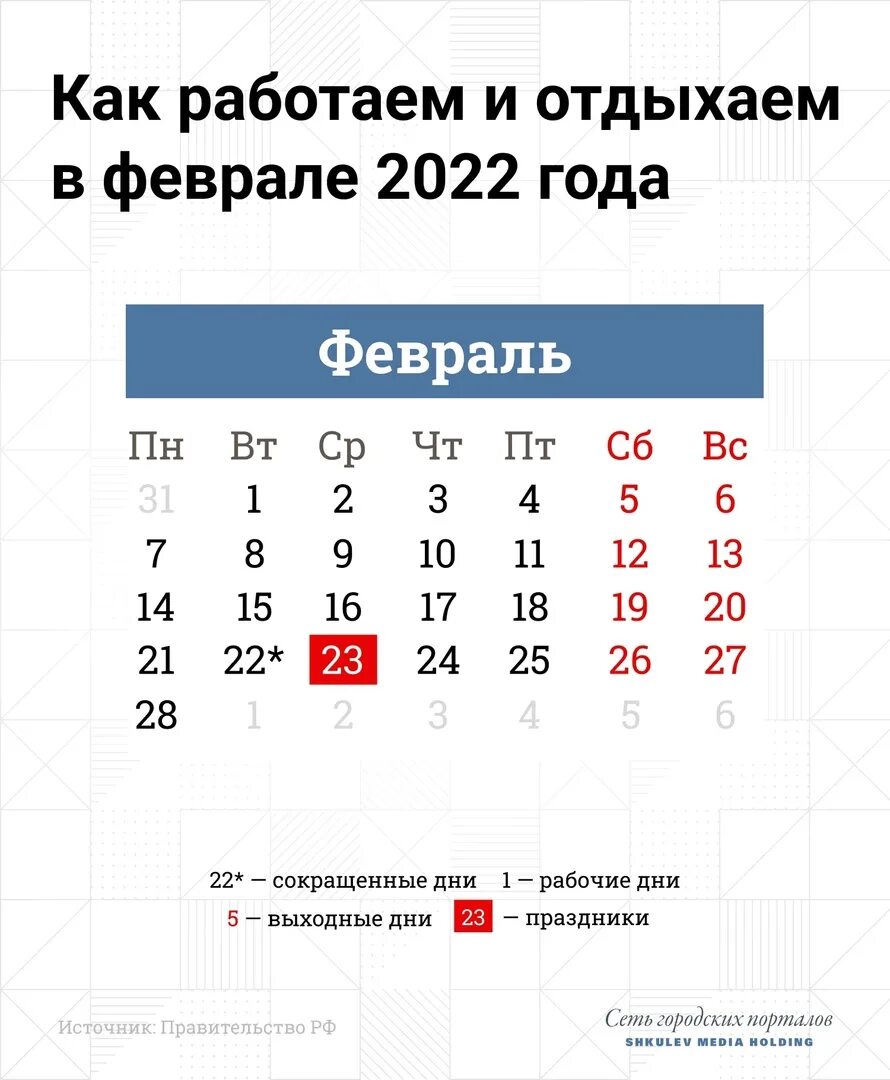 Как работаем и отдыхаем в феврале 2022 года

Февраль

| Пн | Вт | Ср | Чт | Пт | Сб | Вс |
|---|---|---|---|---|---|---|
| 31 | 1 | 2 | 3 | 4 | 5 | 6 |
| 7 | 8 | 9 | 10 | 11 | 12 | 13 |
| 14 | 15 | 16 | 17 | 18 | 19 | 20 |
| 21 | 22* | 23 | 24 | 25 | 26 | 27 |
| 28 | 1 | 2 | 3 | 4 | 5 | 6 |

22* — сокращенные дни 1 — рабочие дни
5 — выходные дни 23 — праздники

Источник: Правительство РФ

Сеть городских порталов
SHKULEV MEDIA HOLDING